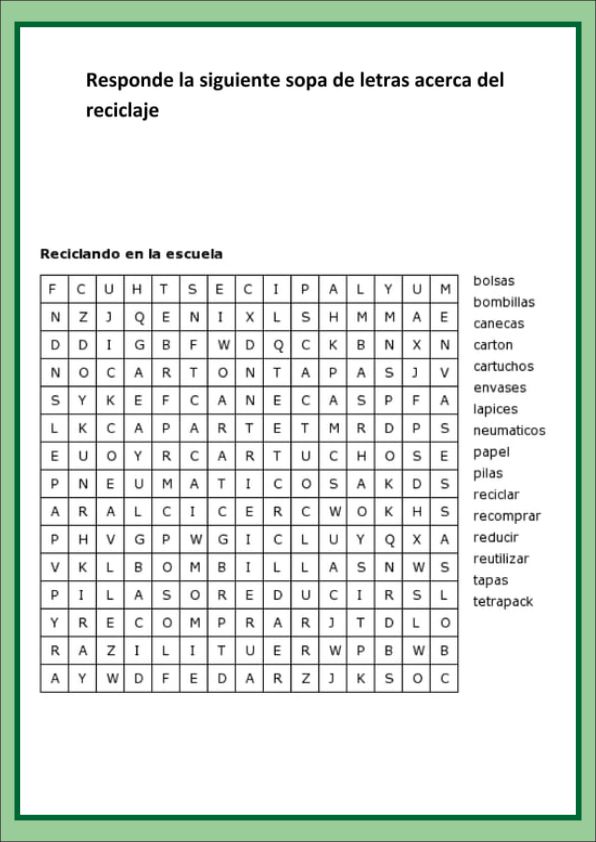 Responde la siguiente sopa de letras acerca del reciclaje

Reciclando en la escuela

| F | C | U | H | T | S | E | C | I | P | A | L | Y | U | M |
|---|---|---|---|---|---|---|---|---|---|---|---|---|---|---|
| N | Z | J | Q | E | N | I | X | L | S | H | M | M | A | E |
| D | D | I | G | B | F | W | D | Q | C | K | B | N | X | N |
| N | O | C | A | R | T | O | N | T | A | P | A | S | J | V |
| S | Y | K | E | F | C | A | N | E | C | A | S | P | F | A |
| L | K | C | A | P | A | R | T | E | T | M | R | D | P | S |
| E | U | O | Y | R | C | A | R | T | U | C | H | O | S | E |
| P | N | E | U | M | A | T | I | C | O | S | A | K | D | S |
| A | R | A | L | C | I | C | E | R | C | W | O | K | H | S |
| P | H | V | G | P | W | G | I | C | L | U | Y | Q | X | A |
| V | K | L | B | O | M | B | I | L | L | A | S | N | W | S |
| P | I | L | A | S | O | R | E | D | U | C | I | R | S | L |
| Y | R | E | C | O | M | P | R | A | R | J | T | D | L | O |
| R | A | Z | I | L | I | T | U | E | R | W | P | B | W | B |
| A | Y | W | D | F | E | D | A | R | Z | J | K | S | O | C |

bolsas
bombillas
canecas
carton
cartuchos
envases
lapices
neumaticos
papel
pilas
reciclar
recomprar
reducir
reutilizar
tapas
tetrapack